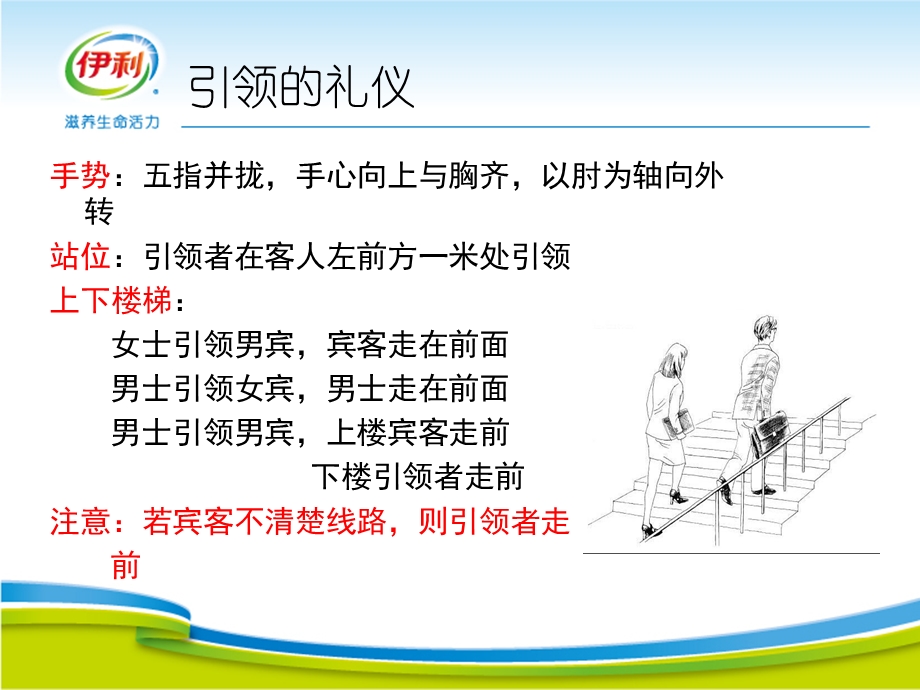 伊利
滋养生命活力

引领的礼仪

手势：五指并拢，手心向上与胸齐，以肘为轴向外转

站位：引领者在客人左前方一米处引领

上下楼梯：

女士引领男宾，宾客走在前面

男士引领女宾，男士走在前面

男士引领男宾，上楼宾客走前

下楼引领者走前

注意：若宾客不清楚线路，则引领者走前